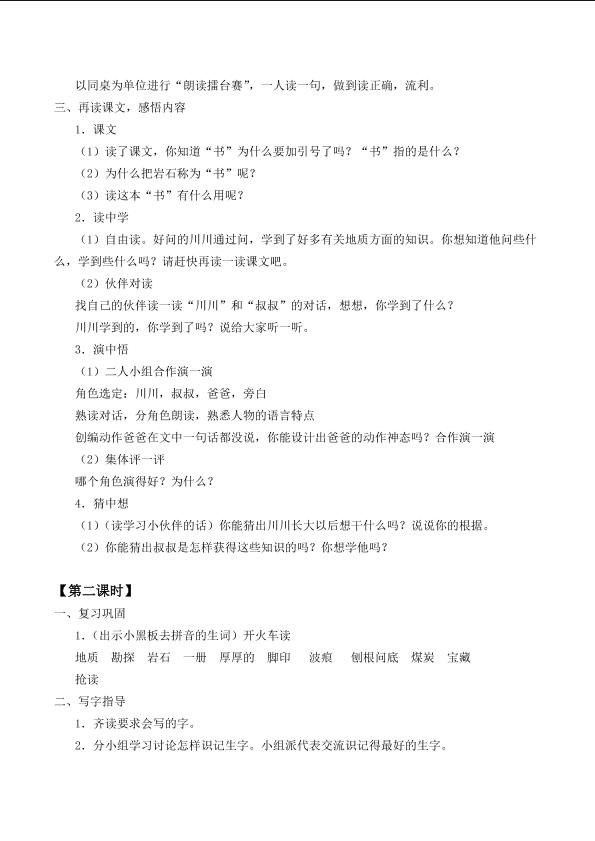 以同桌为单位进行“朗读擂台赛”，一人读一句，做到读正确，流利。

三、再读课文，感悟内容

1．课文

（1）读了课文，你知道“书”为什么要加引号了吗？“书”指的是什么？

（2）为什么把岩石称为“书”呢？

（3）读这本“书”有什么用呢？

2．读中学

（1）自由读。好问的川川通过问，学到了好多有关地质方面的知识。你想知道他问些什么，学到些什么吗？请赶快再读一读课文吧。

（2）伙伴对读

找自己的伙伴读一读“川川”和“叔叔”的对话，想想，你学到了什么？

川川学到的，你学到了吗？说给大家听一听。

3．演中悟

（1）二人小组合作演一演

角色选定：川川，叔叔，爸爸，旁白

熟读对话，分角色朗读，熟悉人物的语言特点

创编动作爸爸在文中一句话都没说，你能设计出爸爸的动作神态吗？合作演一演

（2）集体评一评

哪个角色演得好？为什么？

4．猜中想

（1）（读学习小伙伴的话）你能猜出川川长大以后想干什么吗？说说你的根据。

（2）你能猜出叔叔是怎样获得这些知识的吗？你想学他吗？

【第二课时】

一、复习巩固

1．（出示小黑板去拼音的生词）开火车读

地质　勘探　岩石　一册　厚厚的　脚印　波痕　刨根问底　煤炭　宝藏

抢读

二、写字指导

1．齐读要求会写的字。

2．分小组学习讨论怎样识记生字。小组派代表交流识记得最好的生字。